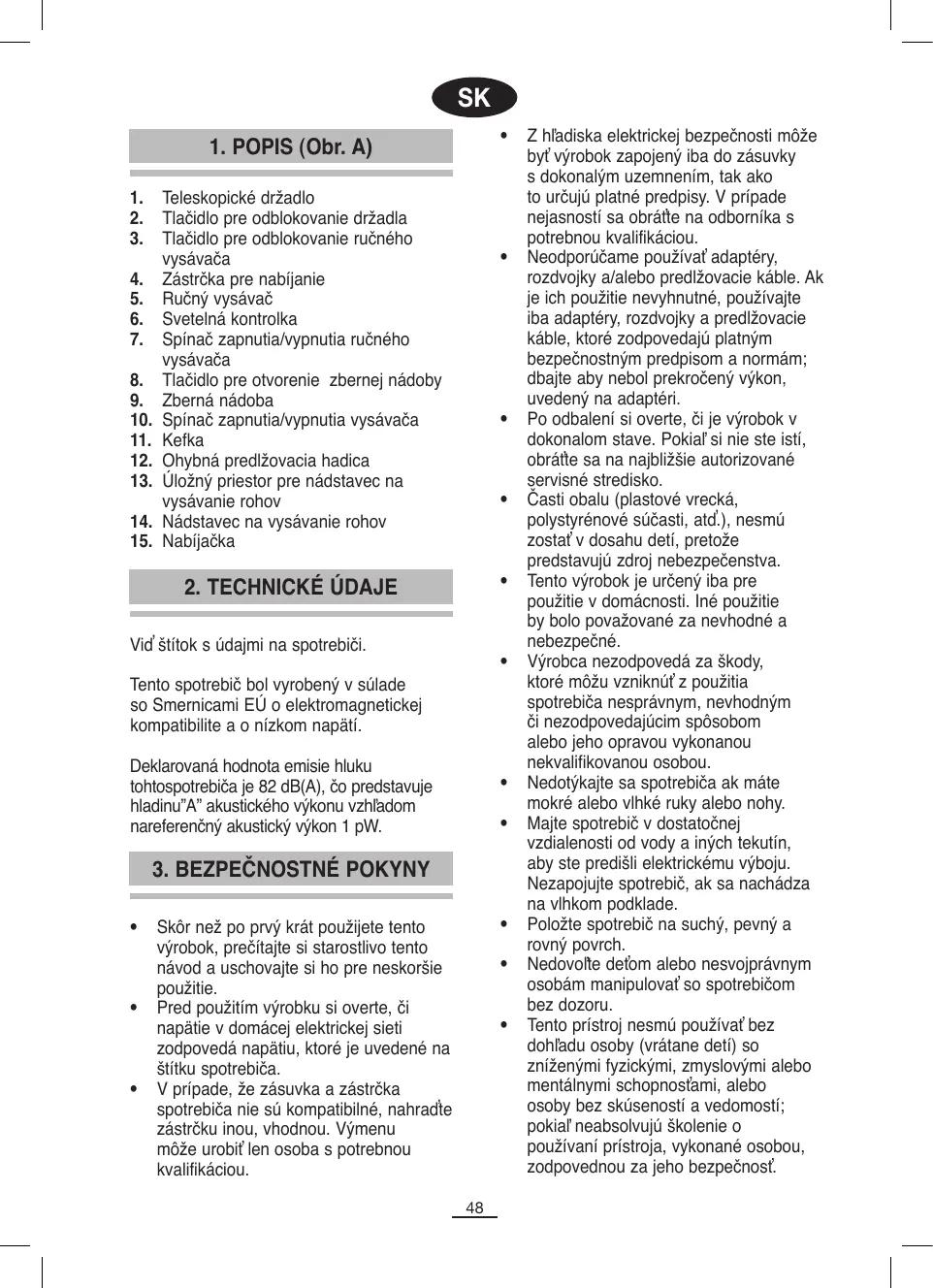 SK

1. POPIS (Obr. A)

1. Teleskopické držadlo
2. Tlačidlo pre odblokovanie držadla
3. Tlačidlo pre odblokovanie ručného vysávača
4. Zástrčka pre nabíjanie
5. Ručný vysávač
6. Svetelná kontrolka
7. Spínač zapnutia/vypnutia ručného vysávača
8. Tlačidlo pre otvorenie zbernej nádoby
9. Zberná nádoba
10. Spínač zapnutia/vypnutia vysávača
11. Kefka
12. Ohybná predlžovacia hadica
13. Úložný priestor pre nádstavec na vysávanie rohov
14. Nádstavec na vysávanie rohov
15. Nabíjačka

2. TECHNICKÉ ÚDAJE

Viď štítok s údajmi na spotrebiči.

Tento spotrebič bol vyrobený v súlade so Smernicami EÚ o elektromagnetickej kompatibilite a o nízkom napätí.

Deklarovaná hodnota emisie hluku tohtospotrebiča je 82 dB(A), čo predstavuje hladinu"A" akustického výkonu vzhľadom nareferenčný akustický výkon 1 pW.

3. BEZPEČNOSTNÉ POKYNY

• Skôr než po prvý krát použijete tento výrobok, prečítajte si starostlivo tento návod a uschovajte si ho pre neskoršie použitie.
• Pred použitím výrobku si overte, či napätie v domácej elektrickej sieti zodpovedá napätiu, ktoré je uvedené na štítku spotrebiča.
• V prípade, že zásuvka a zástrčka spotrebiča nie sú kompatibilné, nahraďte zástrčku inou, vhodnou. Výmenu môže urobiť len osoba s potrebnou kvalifikáciou.
• Z hľadiska elektrickej bezpečnosti môže byť výrobok zapojený iba do zásuvky s dokonalým uzemnením, tak ako to určujú platné predpisy. V prípade nejasností sa obráťte na odborníka s potrebnou kvalifikáciou.
• Neodporúčame používať adaptéry, rozdvojky a/alebo predlžovacie káble. Ak je ich použitie nevyhnutné, používajte iba adaptéry, rozdvojky a predlžovacie káble, ktoré zodpovedajú platným bezpečnostným predpisom a normám; dbajte aby nebol prekročený výkon, uvedený na adaptéri.
• Po odbalení si overte, či je výrobok v dokonalom stave. Pokiaľ si nie ste istí, obráťte sa na najbližšie autorizované servisné stredisko.
• Časti obalu (plastové vrecká, polystyrénové súčasti, atď.), nesmú zostať v dosahu detí, pretože predstavujú zdroj nebezpečenstva.
• Tento výrobok je určený iba pre použitie v domácnosti. Iné použitie by bolo považované za nevhodné a nebezpečné.
• Výrobca nezodpovedá za škody, ktoré môžu vzniknúť z použitia spotrebiča nesprávnym, nevhodným či nezodpovedajúcim spôsobom alebo jeho opravou vykonanou nekvalifikovanou osobou.
• Nedotýkajte sa spotrebiča ak máte mokré alebo vlhké ruky alebo nohy.
• Majte spotrebič v dostatočnej vzdialenosti od vody a iných tekutín, aby ste predišli elektrickému výboju. Nezapojujte spotrebič, ak sa nachádza na vlhkom podklade.
• Položte spotrebič na suchý, pevný a rovný povrch.
• Nedovoľte deťom alebo nesvojprávnym osobám manipulovať so spotrebičom bez dozoru.
• Tento prístroj nesmú používať bez dohľadu osoby (vrátane detí) so zníženými fyzickými, zmyslovými alebo mentálnymi schopnosťami, alebo osoby bez skúseností a vedomostí; pokiaľ neabsolvujú školenie o používaní prístroja, vykonané osobou, zodpovednou za jeho bezpečnosť.

48